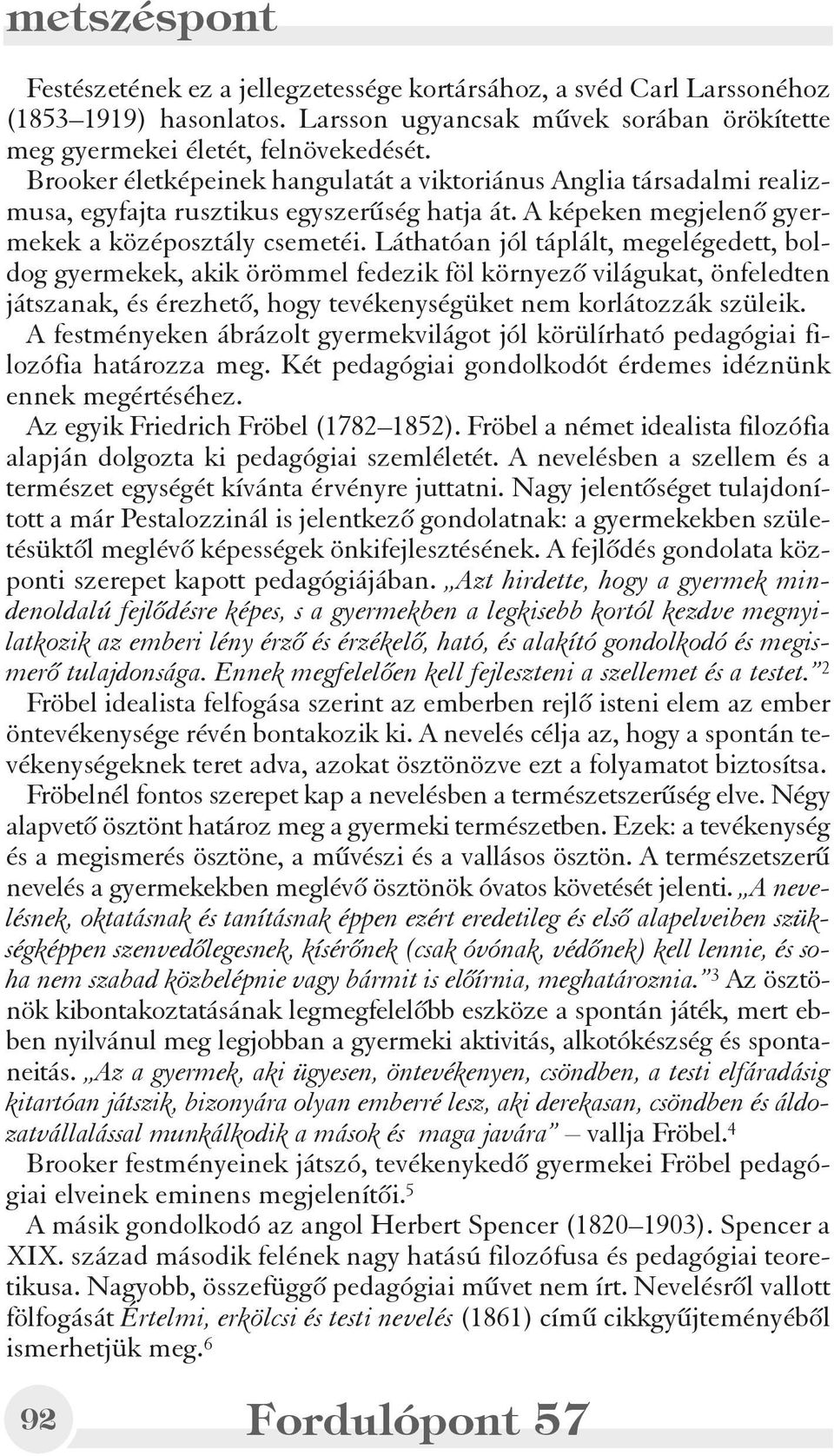 metszéspont

Festészetének ez a jellegzetessége kortársához, a svéd Carl Larssonéhoz (1853–1919) hasonlatos. Larsson ugyancsak művek sorában örökítette meg gyermekei életét, felnövekedését.

Brooker életképeinek hangulatát a viktoriánus Anglia társadalmi realizmusa, egyfajta rusztikus egyszerűség hatja át. A képeken megjelenő gyermekek a középosztály csemetéi. Láthatóan jól táplált, megelégedett, boldog gyermekek, akik örömmel fedezik föl környező világukat, önfeledten játszanak, és érezhető, hogy tevékenységüket nem korlátozzák szüleik.

A festményeken ábrázolt gyermekvilágot jól körülírható pedagógiai filozófia határozza meg. Két pedagógiai gondolkodót érdemes idéznünk ennek megértéséhez.

Az egyik Friedrich Fröbel (1782–1852). Fröbel a német idealista filozófia alapján dolgozta ki pedagógiai szemléletét. A nevelésben a szellem és a természet egységét kívánta érvényre juttatni. Nagy jelentőséget tulajdonított a már Pestalozzinál is jelentkező gondolatnak: a gyermekekben születésüktől meglévő képességek önkifejlesztésének. A fejlődés gondolata központi szerepet kapott pedagógiájában. „Azt hirdette, hogy a gyermek mindenoldalú fejlődésre képes, s a gyermekben a legkisebb kortól kezdve megnyilatkozik az emberi lény érző és érzékelő, ható, és alakító gondolkodó és megismerő tulajdonsága. Ennek megfelelően kell fejleszteni a szellemet és a testet.”$^2$

Fröbel idealista felfogása szerint az emberben rejlő isteni elem az ember öntevékenysége révén bontakozik ki. A nevelés célja az, hogy a spontán tevékenységeknek teret adva, azokat ösztönözve ezt a folyamatot biztosítsa.

Fröbelnél fontos szerepet kap a nevelésben a természetszerűség elve. Négy alapvető ösztönt határoz meg a gyermeki természetben. Ezek: a tevékenység és a megismerés ösztöne, a művészi és a vallásos ösztön. A természetszerű nevelés a gyermekekben meglévő ösztönök óvatos követését jelenti. „A nevelésnek, oktatásnak és tanításnak éppen ezért eredetileg és első alapelveiben szükségképpen szenvedőlegesnek, kísérőnek (csak óvónak, védőnek) kell lennie, és soha nem szabad közbelépnie vagy bármit is előírnia, meghatároznia.”$^3$ Az ösztönök kibontakoztatásának legmegfelelőbb eszköze a spontán játék, mert ebben nyilvánul meg legjobban a gyermeki aktivitás, alkotókészség és spontaneitás. „Az a gyermek, aki ügyesen, öntevékenyen, csöndben, a testi elfáradásig kitartóan játszik, bizonyára olyan emberré lesz, aki derekasan, csöndben és áldozatvállalással munkálkodik a mások és maga javára” – vallja Fröbel.$^4$

Brooker festményeinek játszó, tevékenykedő gyermekei Fröbel pedagógiai elveinek eminens megjelenítői.$^5$

A másik gondolkodó az angol Herbert Spencer (1820–1903). Spencer a XIX. század második felének nagy hatású filozófusa és pedagógiai teoretikusa. Nagyobb, összefüggő pedagógiai művet nem írt. Nevelésről vallott fölfogását Értelmi, erkölcsi és testi nevelés (1861) című cikkgyűjteményéből ismerhetjük meg.$^6$

92 Fordulópont 57